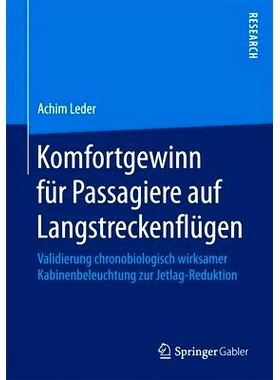 RESEARCH

Achim Leder

Komfortgewinn für Passagiere auf Langstreckenflügen

Validierung chronobiologisch wirksamer Kabinenbeleuchtung zur Jetlag-Reduktion

Springer Gabler